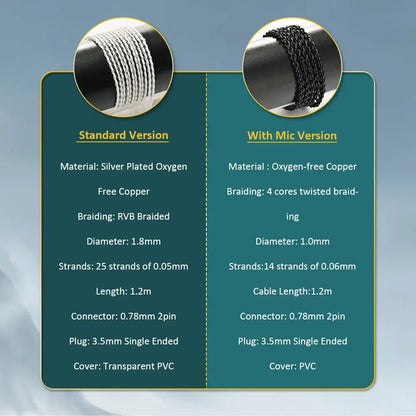 Standard Version

Material: Silver Plated Oxygen Free Copper

Braiding: RVB Braided

Diameter: 1.8mm

Strands: 25 strands of 0.05mm

Length: 1.2m

Connector: 0.78mm 2pin

Plug: 3.5mm Single Ended

Cover: Transparent PVC

With Mic Version

Material : Oxygen-free Copper

Braiding: 4 cores twisted braiding

Diameter: 1.0mm

Strands:14 strands of 0.06mm

Cable Length:1.2m

Connector: 0.78mm 2pin

Plug: 3.5mm Single Ended

Cover: PVC